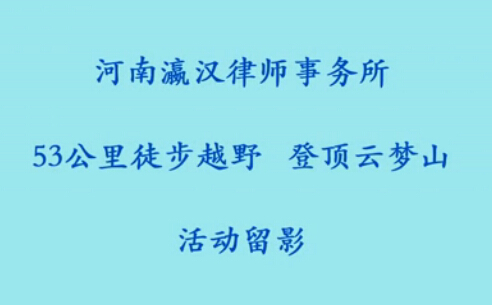 河南瀛汉律师事务所

53公里徒步越野 登顶云梦山

活动留影